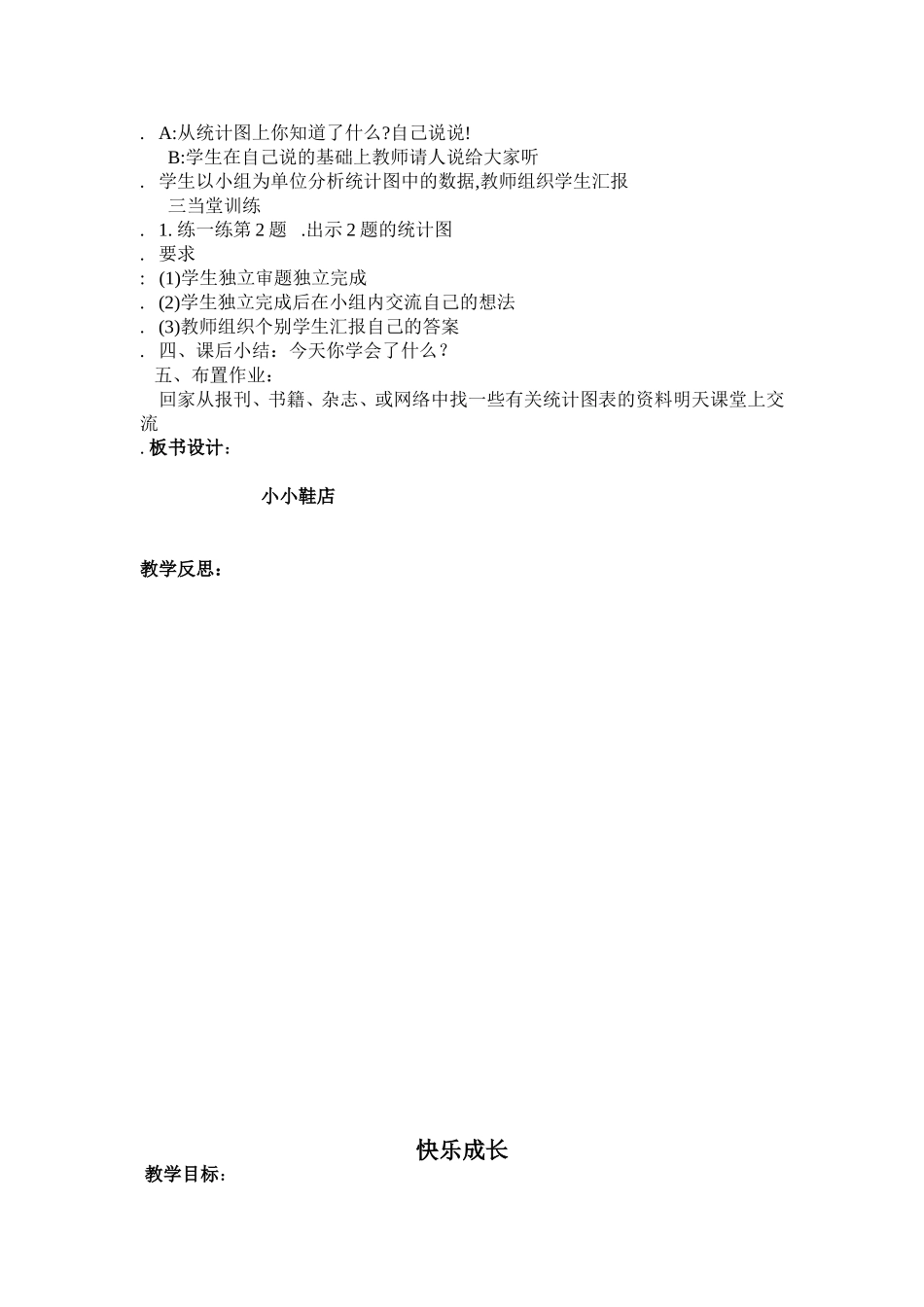 . A:从统计图上你知道了什么?自己说说!
B:学生在自己说的基础上教师请人说给大家听
. 学生以小组为单位分析统计图中的数据,教师组织学生汇报
三当堂训练
. 1. 练一练第 2 题 .出示 2 题的统计图
. 要求
: (1)学生独立审题独立完成
. (2)学生独立完成后在小组内交流自己的想法
. (3)教师组织个别学生汇报自己的答案
. 四、课后小结：今天你学会了什么？
五、布置作业：
回家从报刊、书籍、杂志、或网络中找一些有关统计图表的资料明天课堂上交流
. 板书设计：

小小鞋店

教学反思：

快乐成长
教学目标：